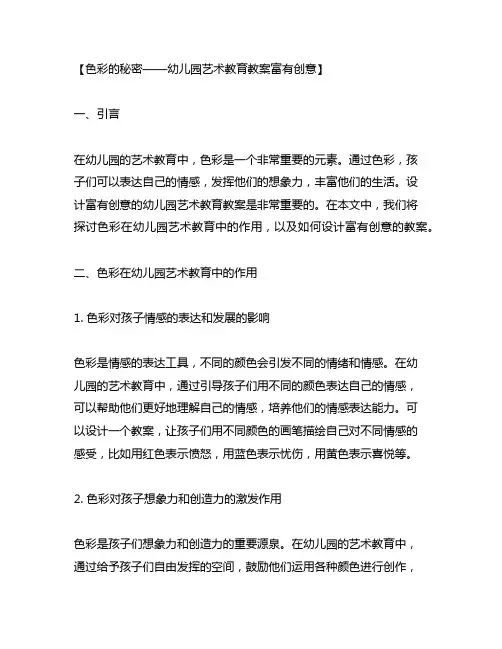 【色彩的秘密——幼儿园艺术教育教案富有创意】

一、引言

在幼儿园的艺术教育中，色彩是一个非常重要的元素。通过色彩，孩子们可以表达自己的情感，发挥他们的想象力，丰富他们的生活。设计富有创意的幼儿园艺术教育教案是非常重要的。在本文中，我们将探讨色彩在幼儿园艺术教育中的作用，以及如何设计富有创意的教案。

二、色彩在幼儿园艺术教育中的作用

1. 色彩对孩子情感的表达和发展的影响

色彩是情感的表达工具，不同的颜色会引发不同的情绪和情感。在幼儿园的艺术教育中，通过引导孩子们用不同的颜色表达自己的情感，可以帮助他们更好地理解自己的情感，培养他们的情感表达能力。可以设计一个教案，让孩子们用不同颜色的画笔描绘自己对不同情感的感受，比如用红色表示愤怒，用蓝色表示忧伤，用黄色表示喜悦等。

2. 色彩对孩子想象力和创造力的激发作用

色彩是孩子们想象力和创造力的重要源泉。在幼儿园的艺术教育中，通过给予孩子们自由发挥的空间，鼓励他们运用各种颜色进行创作，